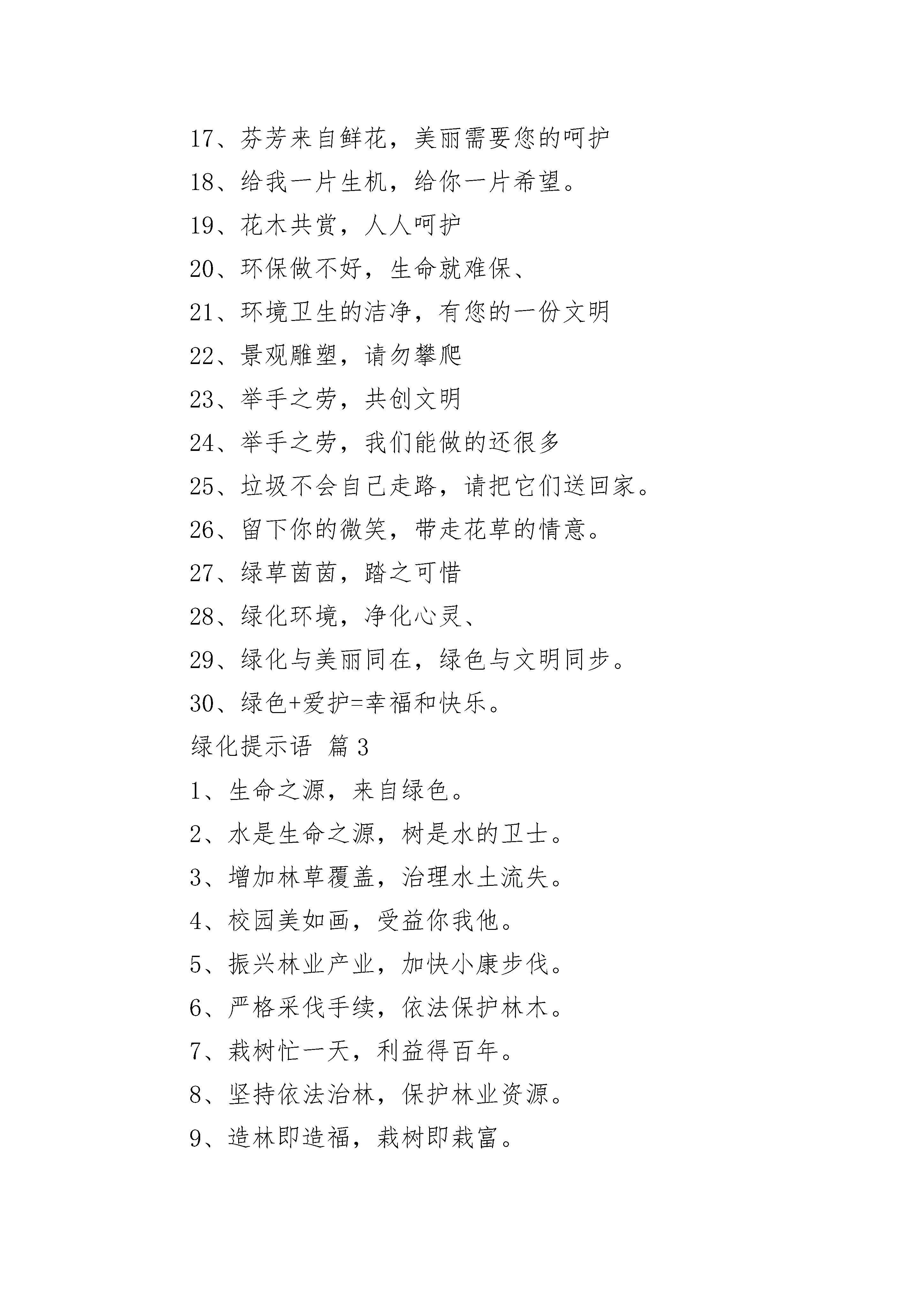 17、芬芳来自鲜花，美丽需要您的呵护

18、给我一片生机，给你一片希望。

19、花木共赏，人人呵护

20、环保做不好，生命就难保、

21、环境卫生的洁净，有您的一份文明

22、景观雕塑，请勿攀爬

23、举手之劳，共创文明

24、举手之劳，我们能做的还很多

25、垃圾不会自己走路，请把它们送回家。

26、留下你的微笑，带走花草的情意。

27、绿草茵茵，踏之可惜

28、绿化环境，净化心灵、

29、绿化与美丽同在，绿色与文明同步。

30、绿色+爱护=幸福和快乐。

绿化提示语 篇3

1、生命之源，来自绿色。

2、水是生命之源，树是水的卫士。

3、增加林草覆盖，治理水土流失。

4、校园美如画，受益你我他。

5、振兴林业产业，加快小康步伐。

6、严格采伐手续，依法保护林木。

7、栽树忙一天，利益得百年。

8、坚持依法治林，保护林业资源。

9、造林即造福，栽树即栽富。